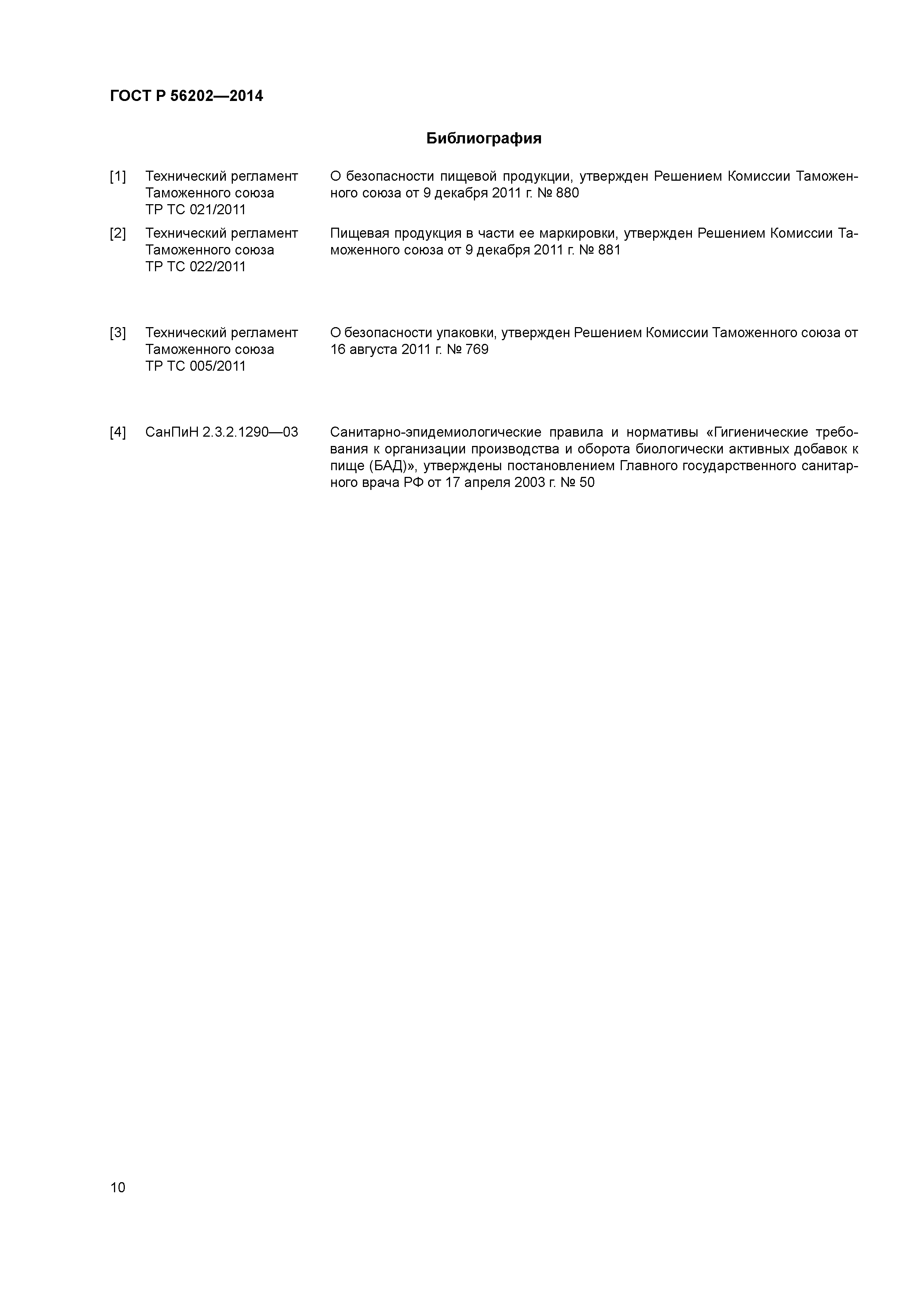 ГОСТ Р 56202—2014

Библиография

[1] Технический регламент Таможенного союза ТР ТС 021/2011
О безопасности пищевой продукции, утвержден Решением Комиссии Таможенного союза от 9 декабря 2011 г. № 880

[2] Технический регламент Таможенного союза ТР ТС 022/2011
Пищевая продукция в части ее маркировки, утвержден Решением Комиссии Таможенного союза от 9 декабря 2011 г. № 881

[3] Технический регламент Таможенного союза ТР ТС 005/2011
О безопасности упаковки, утвержден Решением Комиссии Таможенного союза от 16 августа 2011 г. № 769

[4] СанПиН 2.3.2.1290—03
Санитарно-эпидемиологические правила и нормативы «Гигиенические требования к организации производства и оборота биологически активных добавок к пище (БАД)», утверждены постановлением Главного государственного санитарного врача РФ от 17 апреля 2003 г. № 50

10